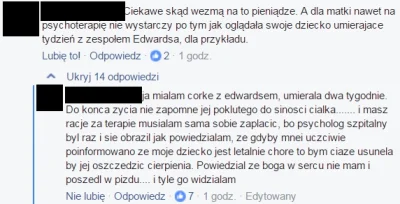 Ciekawe skąd wezmą na to pieniądze. A dla matki nawet na psychoterapię nie wystarczy po tym jak oglądała swoje dziecko umierajace tydzień z zespołem Edwardsa, dla przykładu.

Lubię to! · Odpowiedz · 2 · 1 godz.

Ukryj 14 odpowiedzi

ja mialam corke z edwardsem, umierala dwa tygodnie. Do konca zycia nie zapomne jej poklutego do sinosci cialka....... i masz racje za terapie musialam sama sobie zaplacic, bo psycholog szpitalny byl raz i sie obrazil jak powiedzialam, ze gdyby mnei uczciwie poinformowano ze moje dziecko jest letalnie chore to bym ciaze usunela by jej oszczedzic cierpienia. Powiedzial ze boga w sercu nie mam i poszedl w pizdu.... i tyle go widzialam

Nie lubię · Odpowiedz · 7 · 1 godz. · Edytowany